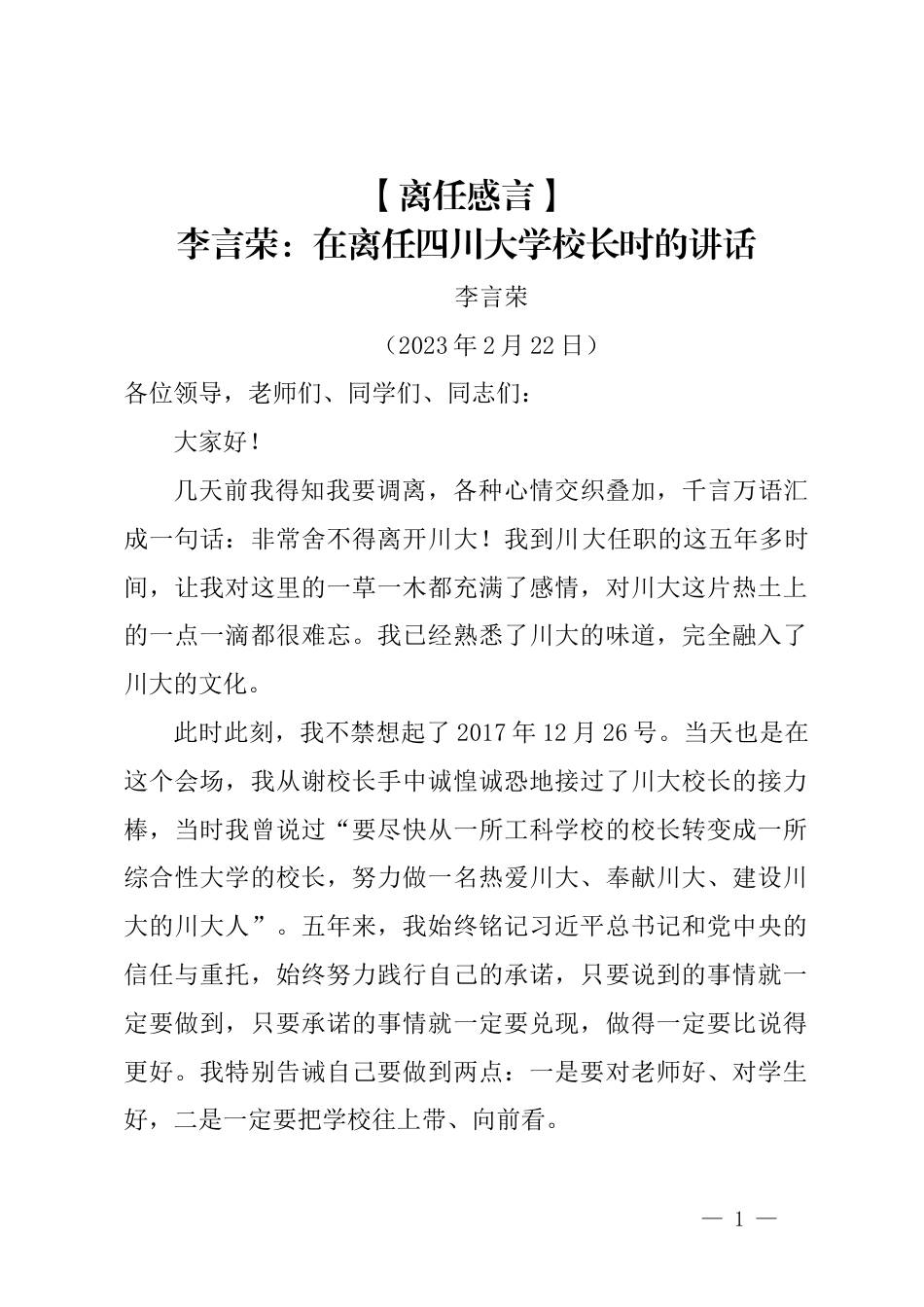 【离任感言】
李言荣：在离任四川大学校长时的讲话

李言荣

（2023年2月22日）

各位领导，老师们、同学们、同志们：

大家好！

几天前我得知我要调离，各种心情交织叠加，千言万语汇成一句话：非常舍不得离开川大！我到川大任职的这五年多时间，让我对这里的一草一木都充满了感情，对川大这片热土上的一点一滴都很难忘。我已经熟悉了川大的味道，完全融入了川大的文化。

此时此刻，我不禁想起了2017年12月26号。当天也是在这个会场，我从谢校长手中诚惶诚恐地接过了川大校长的接力棒，当时我曾说过“要尽快从一所工科学校的校长转变成一所综合性大学的校长，努力做一名热爱川大、奉献川大、建设川大的川大人”。五年来，我始终铭记习近平总书记和党中央的信任与重托，始终努力践行自己的承诺，只要说到的事情就一定要做到，只要承诺的事情就一定要兑现，做得一定要比说得更好。我特别告诫自己要做到两点：一是要对老师好、对学生好，二是一定要把学校往上带、向前看。

— 1 —